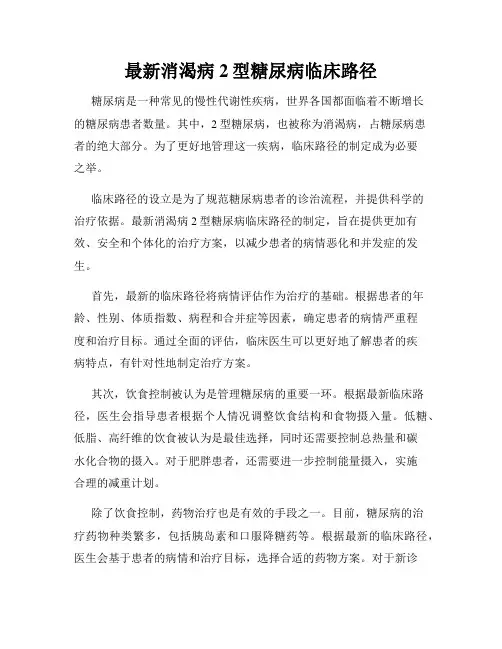 最新消渴病 2 型糖尿病临床路径

糖尿病是一种常见的慢性代谢性疾病，世界各国都面临着不断增长的糖尿病患者数量。其中，2 型糖尿病，也被称为消渴病，占糖尿病患者的绝大部分。为了更好地管理这一疾病，临床路径的制定成为必要之举。

临床路径的设立是为了规范糖尿病患者的诊治流程，并提供科学的治疗依据。最新消渴病 2 型糖尿病临床路径的制定，旨在提供更加有效、安全和个体化的治疗方案，以减少患者的病情恶化和并发症的发生。

首先，最新的临床路径将病情评估作为治疗的基础。根据患者的年龄、性别、体质指数、病程和合并症等因素，确定患者的病情严重程度和治疗目标。通过全面的评估，临床医生可以更好地了解患者的疾病特点，有针对性地制定治疗方案。

其次，饮食控制被认为是管理糖尿病的重要一环。根据最新临床路径，医生会指导患者根据个人情况调整饮食结构和食物摄入量。低糖、低脂、高纤维的饮食被认为是最佳选择，同时还需要控制总热量和碳水化合物的摄入。对于肥胖患者，还需要进一步控制能量摄入，实施合理的减重计划。

除了饮食控制，药物治疗也是有效的手段之一。目前，糖尿病的治疗药物种类繁多，包括胰岛素和口服降糖药等。根据最新的临床路径，医生会基于患者的病情和治疗目标，选择合适的药物方案。对于新诊